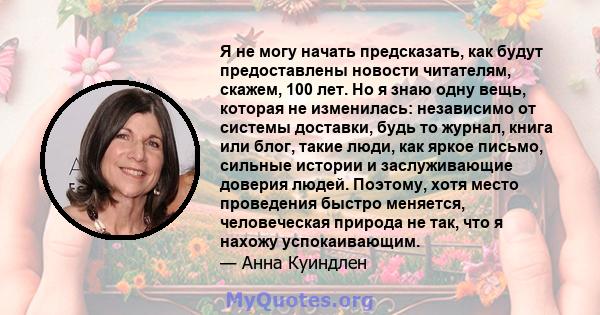 Я не могу начать предсказать, как будут предоставлены новости читателям, скажем, 100 лет. Но я знаю одну вещь, которая не изменилась: независимо от системы доставки, будь то журнал, книга или блог, такие люди, как яркое письмо, сильные истории и заслуживающие доверия людей. Поэтому, хотя место проведения быстро меняется, человеческая природа не так, что я нахожу успокаивающим.
— Анна Куиндлен

MyQuotes.org